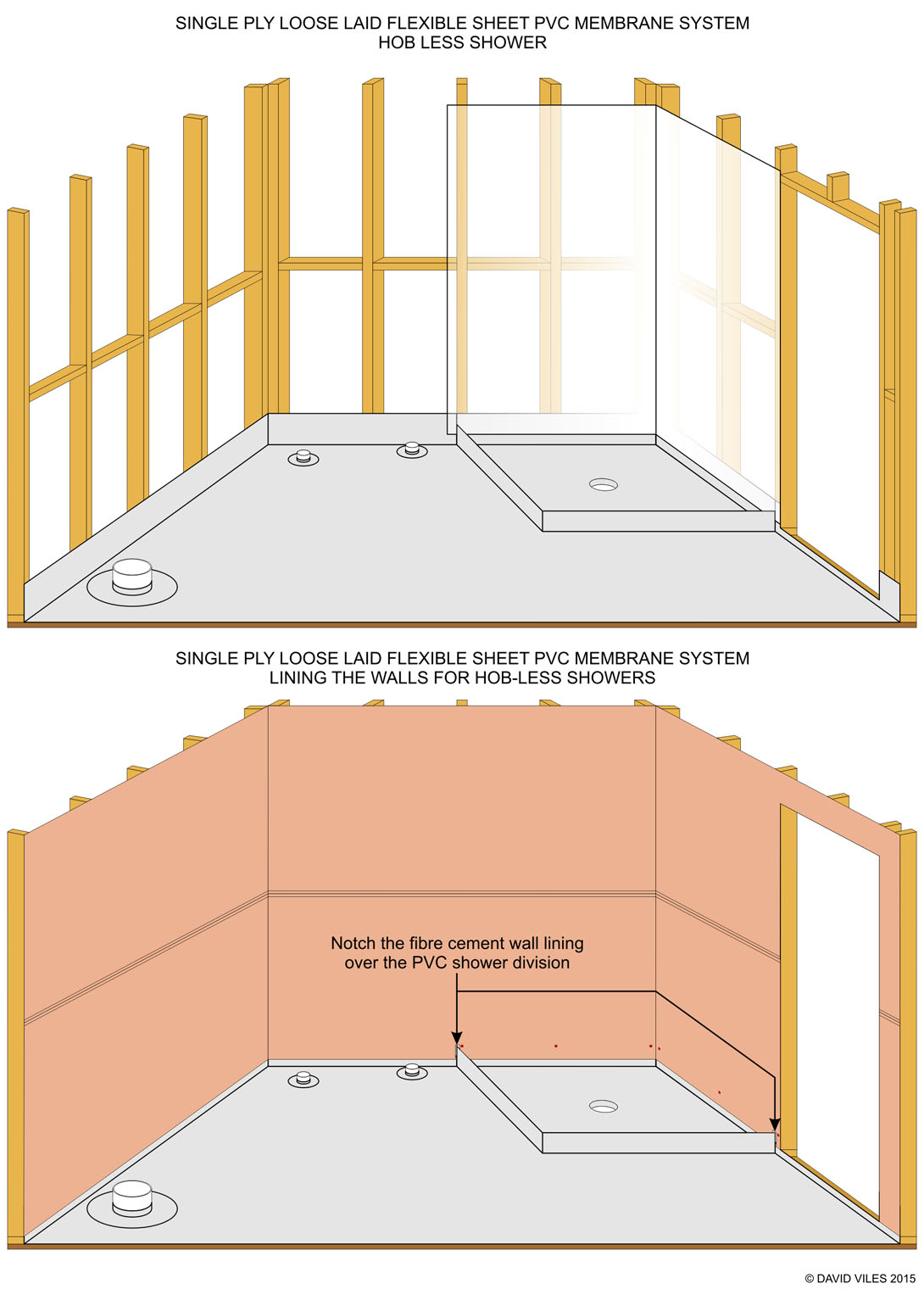 SINGLE PLY LOOSE LAID FLEXIBLE SHEET PVC MEMBRANE SYSTEM
HOB LESS SHOWER

SINGLE PLY LOOSE LAID FLEXIBLE SHEET PVC MEMBRANE SYSTEM
LINING THE WALLS FOR HOB-LESS SHOWERS

Notch the fibre cement wall lining over the PVC shower division

© DAVID VILES 2015